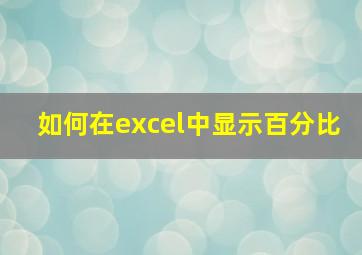 如何在excel中显示百分比